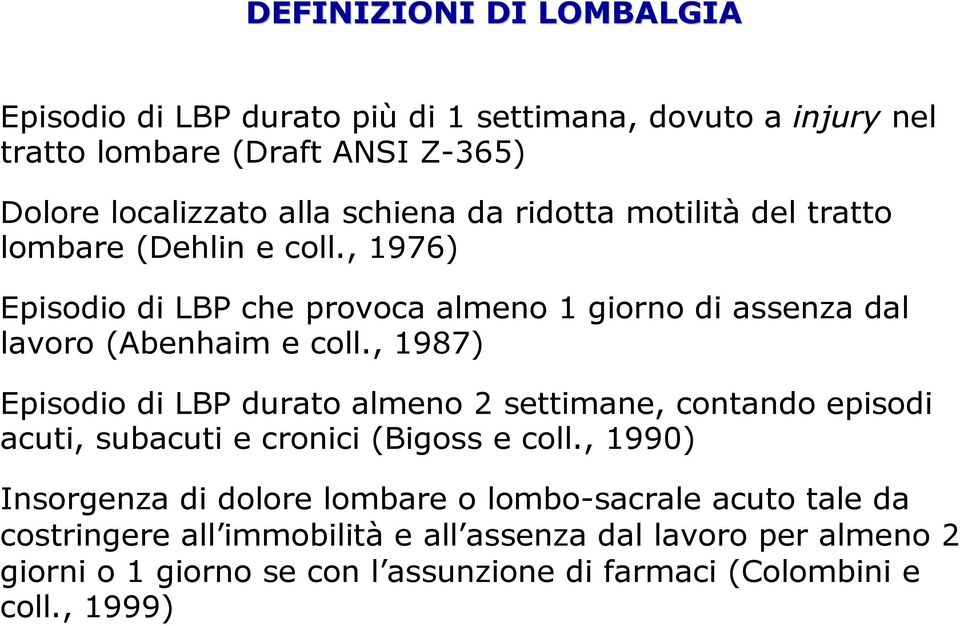 DEFINIZIONI DI LOMBALGIA

Episodio di LBP durato più di 1 settimana, dovuto a injury nel tratto lombare (Draft ANSI Z-365)

Dolore localizzato alla schiena da ridotta motilità del tratto lombare (Dehlin e coll., 1976)

Episodio di LBP che provoca almeno 1 giorno di assenza dal lavoro (Abenhaim e coll., 1987)

Episodio di LBP durato almeno 2 settimane, contando episodi acuti, subacuti e cronici (Bigoss e coll., 1990)

Insorgenza di dolore lombare o lombo-sacrale acuto tale da costringere all'immobilità e all'assenza dal lavoro per almeno 2 giorni o 1 giorno se con l'assunzione di farmaci (Colombini e coll., 1999)